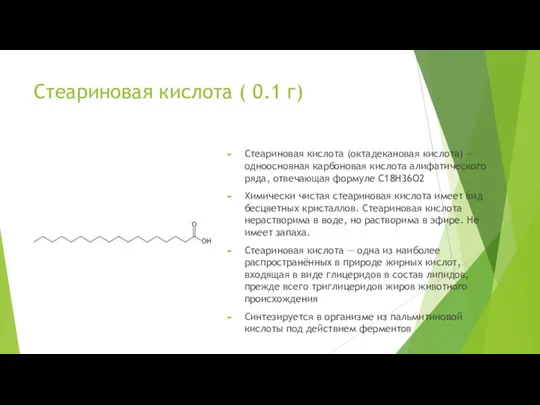 Стеариновая кислота ( 0.1 г)

O
OH

Стеариновая кислота (октадекановая кислота) — одноосновная карбоновая кислота алифатического ряда, отвечающая формуле C18H36O2

Химически чистая стеариновая кислота имеет вид бесцветных кристаллов. Стеариновая кислота нерастворима в воде, но растворима в эфире. Не имеет запаха.

Стеариновая кислота — одна из наиболее распространённых в природе жирных кислот, входящая в виде глицеридов в состав липидов, прежде всего триглицеридов жиров животного происхождения

Синтезируется в организме из пальмитиновой кислоты под действием ферментов